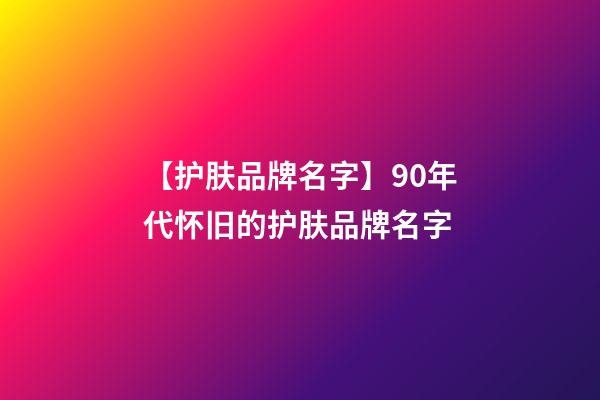 【护肤品牌名字】90年代怀旧的护肤品牌名字